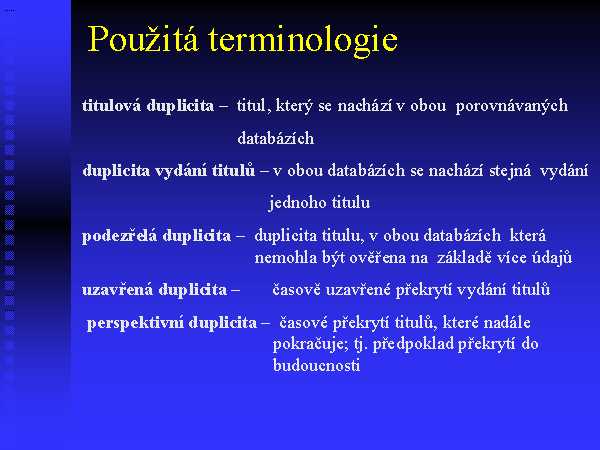 Použitá terminologie

titulová duplicita – titul, který se nachází v obou porovnávaných databázích

duplicita vydání titulů – v obou databázích se nachází stejná vydání jednoho titulu

podezřelá duplicita – duplicita titulu, v obou databázích která nemohla být ověřena na základě více údajů

uzavřená duplicita – časově uzavřené překrytí vydání titulů

perspektivní duplicita – časové překrytí titulů, které nadále pokračuje; tj. předpoklad překrytí do budoucnosti